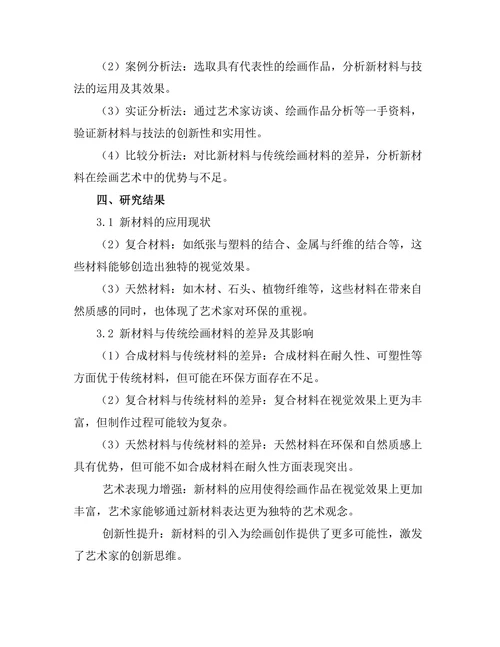 （2）案例分析法：选取具有代表性的绘画作品，分析新材料与技法的运用及其效果。

（3）实证分析法：通过艺术家访谈、绘画作品分析等一手资料，验证新材料与技法的创新性和实用性。

（4）比较分析法：对比新材料与传统绘画材料的差异，分析新材料在绘画艺术中的优势与不足。

四、研究结果

3.1 新材料的应用现状

（2）复合材料：如纸张与塑料的结合、金属与纤维的结合等，这些材料能够创造出独特的视觉效果。

（3）天然材料：如木材、石头、植物纤维等，这些材料在带来自然质感的同时，也体现了艺术家对环保的重视。

3.2 新材料与传统绘画材料的差异及其影响

（1）合成材料与传统材料的差异：合成材料在耐久性、可塑性等方面优于传统材料，但可能在环保方面存在不足。

（2）复合材料与传统材料的差异：复合材料在视觉效果上更为丰富，但制作过程可能较为复杂。

（3）天然材料与传统材料的差异：天然材料在环保和自然质感上具有优势，但可能不如合成材料在耐久性方面表现突出。

艺术表现力增强：新材料的应用使得绘画作品在视觉效果上更加丰富，艺术家能够通过新材料表达更为独特的艺术观念。

创新性提升：新材料的引入为绘画创作提供了更多可能性，激发了艺术家的创新思维。